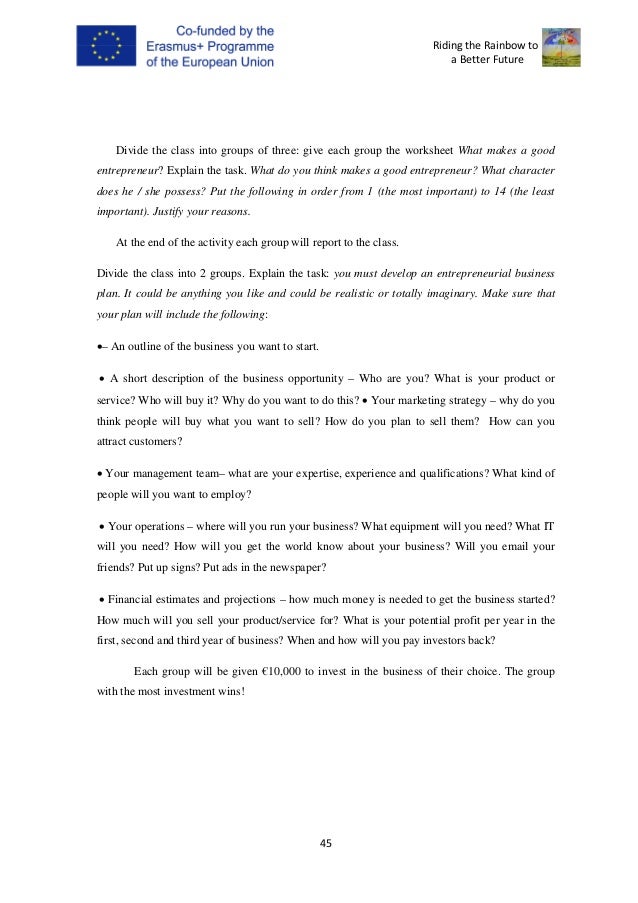 Co-funded by the Erasmus+ Programme of the European Union

Riding the Rainbow to a Better Future

Divide the class into groups of three: give each group the worksheet What makes a good entrepreneur? Explain the task. What do you think makes a good entrepreneur? What character does he / she possess? Put the following in order from 1 (the most important) to 14 (the least important). Justify your reasons.

At the end of the activity each group will report to the class.

Divide the class into 2 groups. Explain the task: you must develop an entrepreneurial business plan. It could be anything you like and could be realistic or totally imaginary. Make sure that your plan will include the following:

•– An outline of the business you want to start.

• A short description of the business opportunity – Who are you? What is your product or service? Who will buy it? Why do you want to do this? • Your marketing strategy – why do you think people will buy what you want to sell? How do you plan to sell them? How can you attract customers?

• Your management team– what are your expertise, experience and qualifications? What kind of people will you want to employ?

• Your operations – where will you run your business? What equipment will you need? What IT will you need? How will you get the world know about your business? Will you email your friends? Put up signs? Put ads in the newspaper?

• Financial estimates and projections – how much money is needed to get the business started? How much will you sell your product/service for? What is your potential profit per year in the first, second and third year of business? When and how will you pay investors back?

Each group will be given €10,000 to invest in the business of their choice. The group with the most investment wins!

45